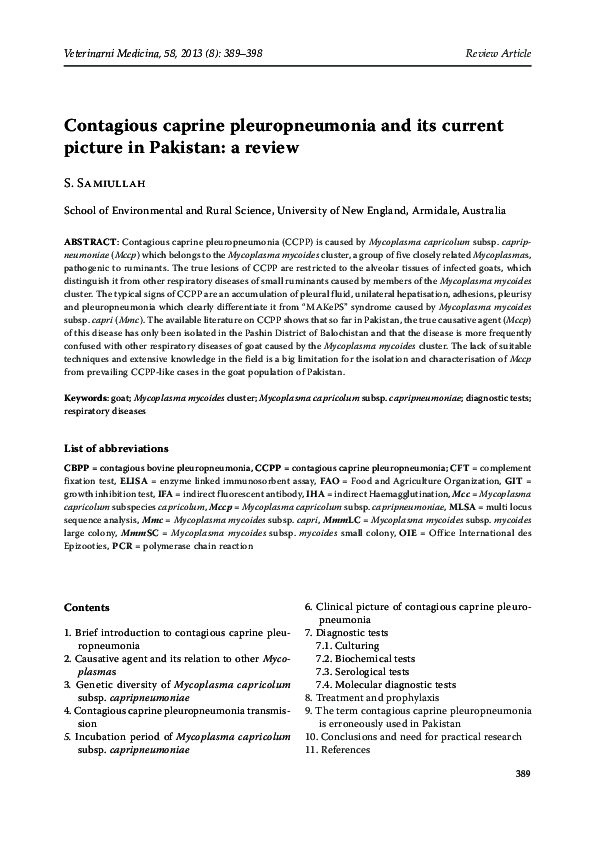 Veterinarni Medicina, 58, 2013 (8): 389–398

Review Article

Contagious caprine pleuropneumonia and its current picture in Pakistan: a review

S. Samiullah

School of Environmental and Rural Science, University of New England, Armidale, Australia

ABSTRACT: Contagious caprine pleuropneumonia (CCPP) is caused by Mycoplasma capricolum subsp. capripneumoniae (Mccp) which belongs to the Mycoplasma mycoides cluster, a group of five closely related Mycoplasmas, pathogenic to ruminants. The true lesions of CCPP are restricted to the alveolar tissues of infected goats, which distinguish it from other respiratory diseases of small ruminants caused by members of the Mycoplasma mycoides cluster. The typical signs of CCPP are an accumulation of pleural fluid, unilateral hepatisation, adhesions, pleurisy and pleuropneumonia which clearly differentiate it from "MAKePS" syndrome caused by Mycoplasma mycoides subsp. capri (Mmc). The available literature on CCPP shows that so far in Pakistan, the true causative agent (Mccp) of this disease has only been isolated in the Pashin District of Balochistan and that the disease is more frequently confused with other respiratory diseases of goat caused by the Mycoplasma mycoides cluster. The lack of suitable techniques and extensive knowledge in the field is a big limitation for the isolation and characterisation of Mccp from prevailing CCPP-like cases in the goat population of Pakistan.

Keywords: goat; Mycoplasma mycoides cluster; Mycoplasma capricolum subsp. capripneumoniae; diagnostic tests; respiratory diseases

List of abbreviations

CBPP = contagious bovine pleuropneumonia, CCPP = contagious caprine pleuropneumonia; CFT = complement fixation test, ELISA = enzyme linked immunosorbent assay, FAO = Food and Agriculture Organization, GIT = growth inhibition test, IFA = indirect fluorescent antibody, IHA = indirect Haemagglutination, Mcc = Mycoplasma capricolum subspecies capricolum, Mccp = Mycoplasma capricolum subsp. capripneumoniae, MLSA = multi locus sequence analysis, Mmc = Mycoplasma mycoides subsp. capri, MmmLC = Mycoplasma mycoides subsp. mycoides large colony, MmmSC = Mycoplasma mycoides subsp. mycoides small colony, OIE = Office International des Epizooties, PCR = polymerase chain reaction

Contents

1. Brief introduction to contagious caprine pleuropneumonia
2. Causative agent and its relation to other Mycoplasmas
3. Genetic diversity of Mycoplasma capricolum subsp. capripneumoniae
4. Contagious caprine pleuropneumonia transmission
5. Incubation period of Mycoplasma capricolum subsp. capripneumoniae
6. Clinical picture of contagious caprine pleuropneumonia
7. Diagnostic tests
7.1. Culturing
7.2. Biochemical tests
7.3. Serological tests
7.4. Molecular diagnostic tests
8. Treatment and prophylaxis
9. The term contagious caprine pleuropneumonia is erroneously used in Pakistan
10. Conclusions and need for practical research
11. References

389